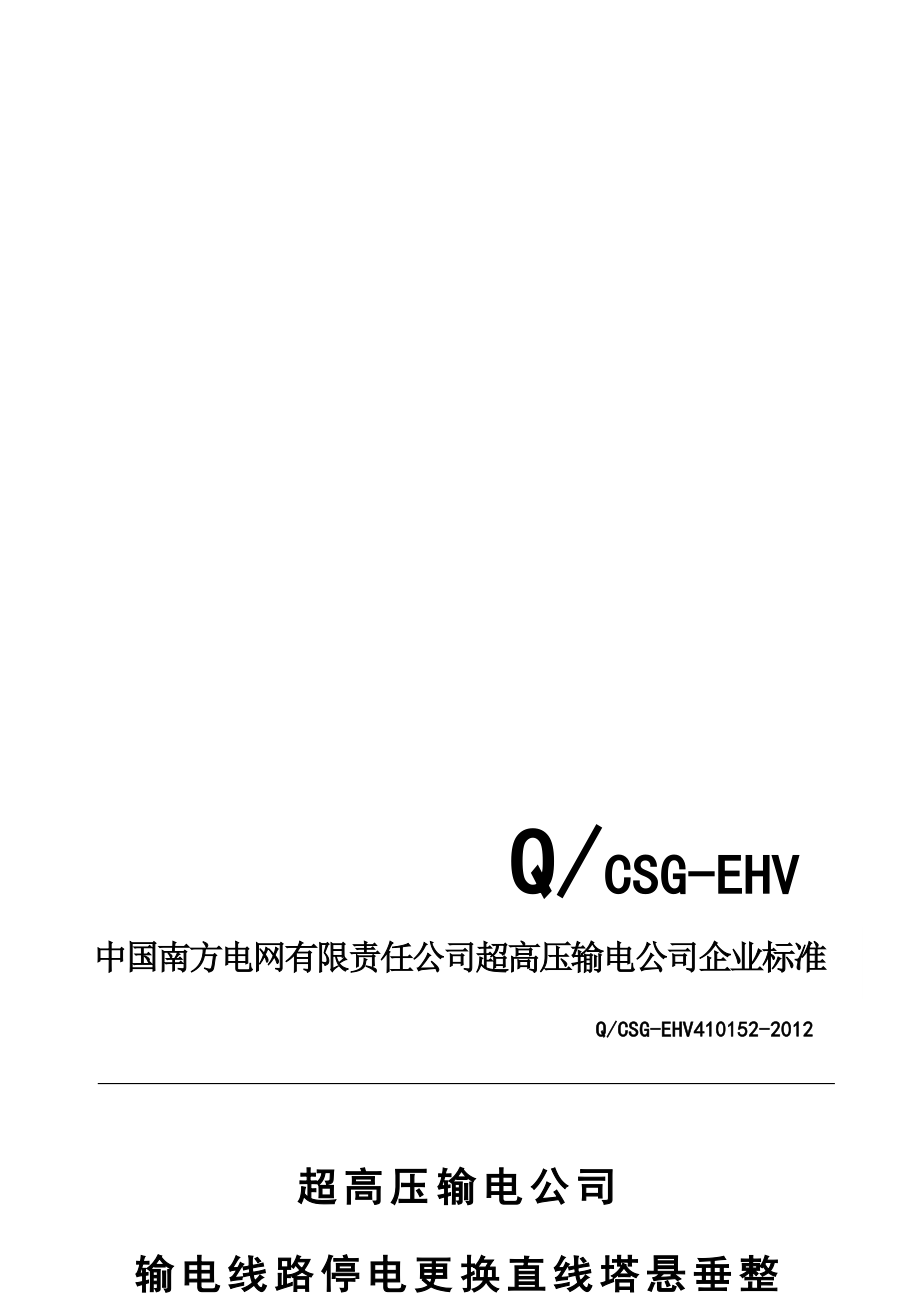 Q/CSG-EHV

中国南方电网有限责任公司超高压输电公司企业标准

Q/CSG-EHV410152-2012

超高压输电公司

输电线路停电更换直线塔悬垂整